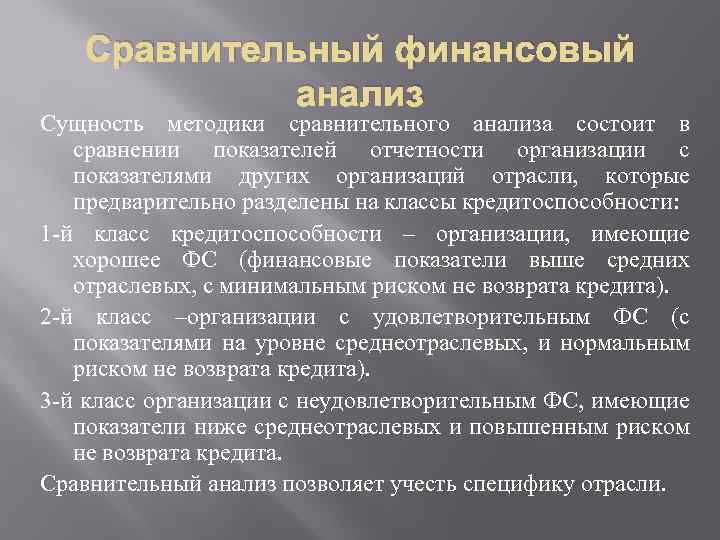 Сравнительный финансовый анализ

Сущность методики сравнительного анализа состоит в сравнении показателей отчетности организации с показателями других организаций отрасли, которые предварительно разделены на классы кредитоспособности:

1-й класс кредитоспособности – организации, имеющие хорошее ФС (финансовые показатели выше средних отраслевых, с минимальным риском не возврата кредита).

2-й класс –организации с удовлетворительным ФС (с показателями на уровне среднеотраслевых, и нормальным риском не возврата кредита).

3-й класс организации с неудовлетворительным ФС, имеющие показатели ниже среднеотраслевых и повышенным риском не возврата кредита.

Сравнительный анализ позволяет учесть специфику отрасли.